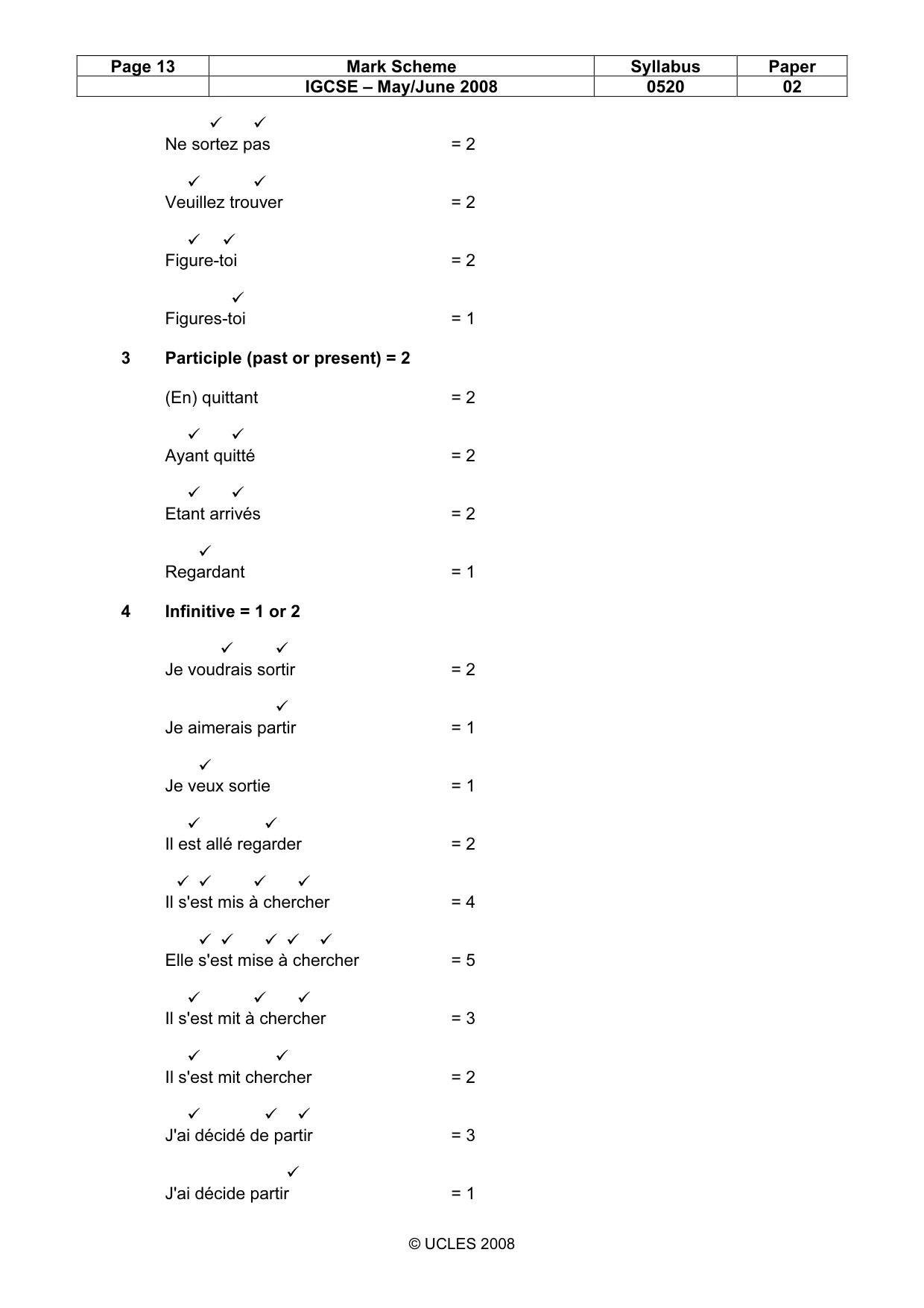 | Page 13 | Mark Scheme | Syllabus | Paper |
|---|---|---|---|
|  | IGCSE – May/June 2008 | 0520 | 02 |

✓ ✓
Ne sortez pas = 2

✓ ✓
Veuillez trouver = 2

✓ ✓
Figure-toi = 2

✓
Figures-toi = 1

3 Participle (past or present) = 2

(En) quittant = 2

✓ ✓
Ayant quitté = 2

✓ ✓
Etant arrivés = 2

✓
Regardant = 1

4 Infinitive = 1 or 2

✓ ✓
Je voudrais sortir = 2

✓
Je aimerais partir = 1

✓
Je veux sortie = 1

✓ ✓
Il est allé regarder = 2

✓ ✓ ✓ ✓
Il s'est mis à chercher = 4

✓ ✓ ✓ ✓ ✓
Elle s'est mise à chercher = 5

✓ ✓ ✓
Il s'est mit à chercher = 3

✓ ✓
Il s'est mit chercher = 2

✓ ✓ ✓
J'ai décidé de partir = 3

✓
J'ai décide partir = 1

© UCLES 2008